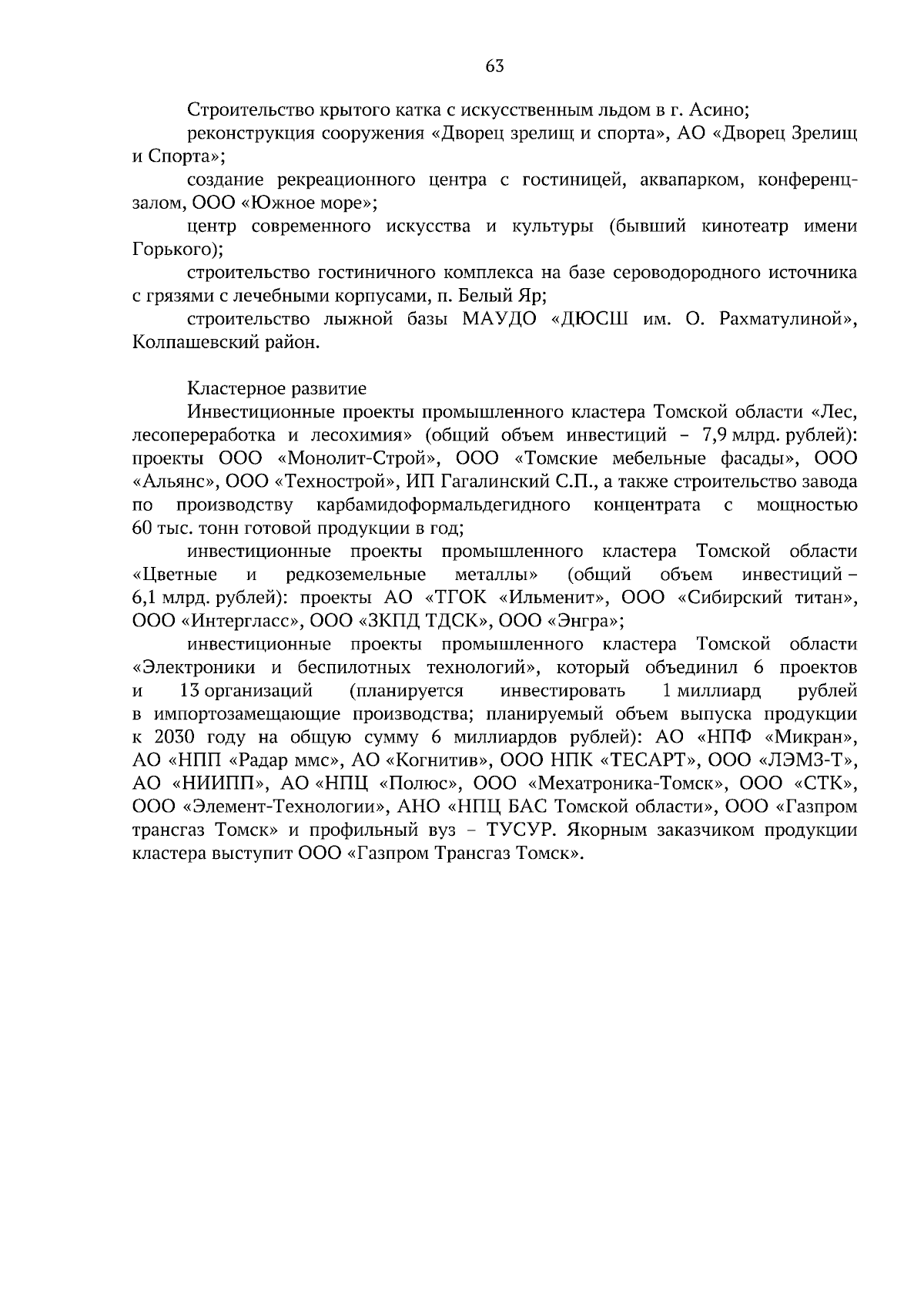 63

Строительство крытого катка с искусственным льдом в г. Асино;

реконструкция сооружения «Дворец зрелищ и спорта», АО «Дворец Зрелищ и Спорта»;

создание рекреационного центра с гостиницей, аквапарком, конференц-залом, ООО «Южное море»;

центр современного искусства и культуры (бывший кинотеатр имени Горького);

строительство гостиничного комплекса на базе сероводородного источника с грязями с лечебными корпусами, п. Белый Яр;

строительство лыжной базы МАУДО «ДЮСШ им. О. Рахматулиной», Колпашевский район.

Кластерное развитие

Инвестиционные проекты промышленного кластера Томской области «Лес, лесопереработка и лесохимия» (общий объем инвестиций – 7,9 млрд. рублей): проекты ООО «Монолит-Строй», ООО «Томские мебельные фасады», ООО «Альянс», ООО «Технострой», ИП Гагалинский С.П., а также строительство завода по производству карбамидоформальдегидного концентрата с мощностью 60 тыс. тонн готовой продукции в год;

инвестиционные проекты промышленного кластера Томской области «Цветные и редкоземельные металлы» (общий объем инвестиций – 6,1 млрд. рублей): проекты АО «ТГОК «Ильменит», ООО «Сибирский титан», ООО «Интергласс», ООО «ЗКПД ТДСК», ООО «Энгра»;

инвестиционные проекты промышленного кластера Томской области «Электроники и беспилотных технологий», который объединил 6 проектов и 13 организаций (планируется инвестировать 1 миллиард рублей в импортозамещающие производства; планируемый объем выпуска продукции к 2030 году на общую сумму 6 миллиардов рублей): АО «НПФ «Микран», АО «НПП «Радар ммс», АО «Когнитив», ООО НПК «ТЕСАРТ», ООО «ЛЭМЗ-Т», АО «НИИПП», АО «НПЦ «Полюс», ООО «Мехатроника-Томск», ООО «СТК», ООО «Элемент-Технологии», АНО «НПЦ БАС Томской области», ООО «Газпром трансгаз Томск» и профильный вуз – ТУСУР. Якорным заказчиком продукции кластера выступит ООО «Газпром Трансгаз Томск».